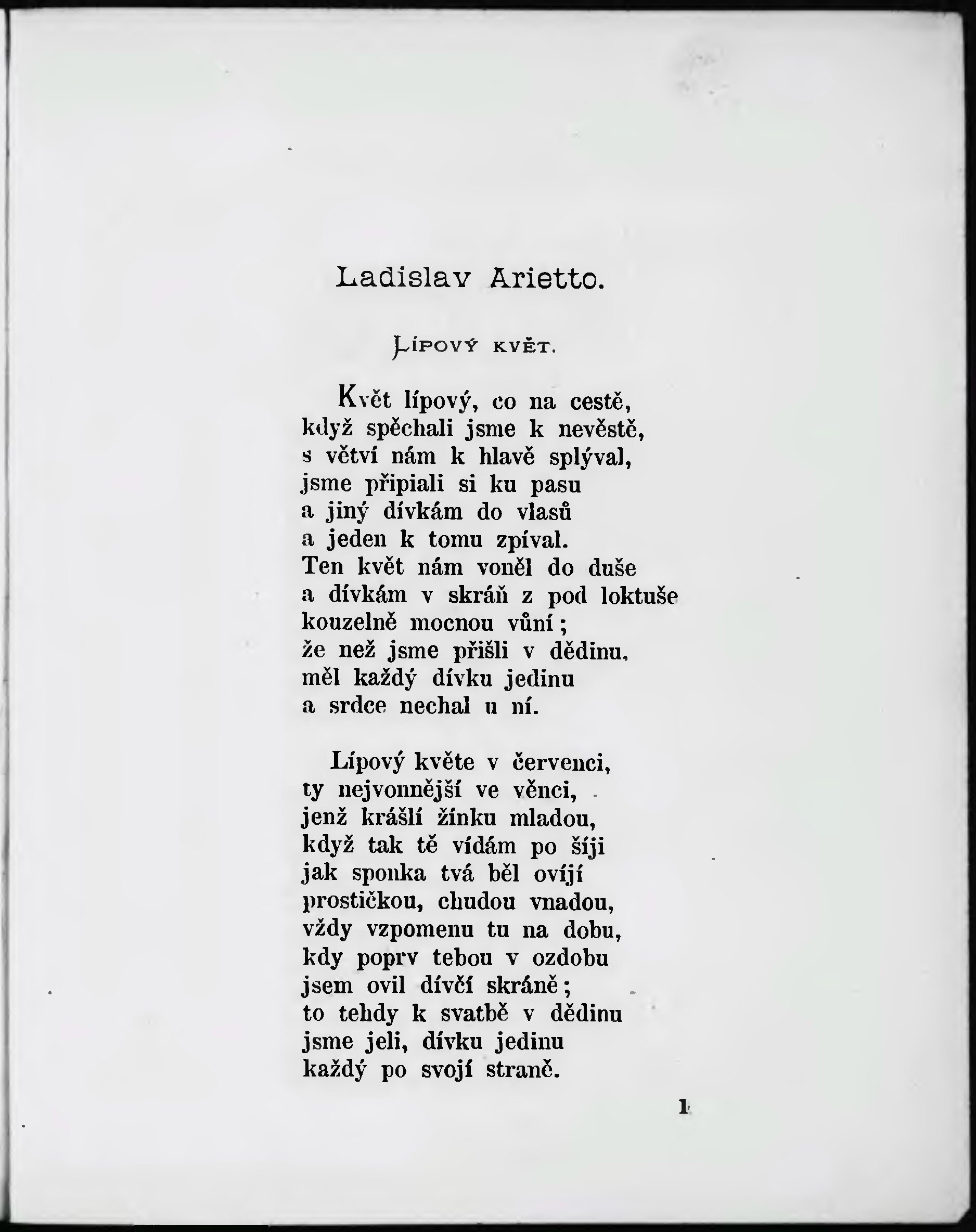 Ladislav Arietto.

LÍPOVÝ KVĚT.

Květ lípový, co na cestě,
když spěchali jsme k nevěstě,
s větví nám k hlavě splýval,
jsme připiali si ku pasu
a jiný dívkám do vlasů
a jeden k tomu zpíval.
Ten květ nám voněl do duše
a dívkám v skráň z pod loktuše
kouzelně mocnou vůní;
že než jsme přišli v dědinu,
měl každý dívku jedinu
a srdce nechal u ní.

Lípový květe v červenci,
ty nejvonnější ve věnci,
jenž krášlí žínku mladou,
když tak tě vídám po šíji
jak sponka tvá běl ovíjí
prostičkou, chudou vnadou,
vždy vzpomenu tu na dobu,
kdy poprv tebou v ozdobu
jsem ovil dívčí skráně;
to tehdy k svatbě v dědinu
jsme jeli, dívku jedinu
každý po svojí straně.

1